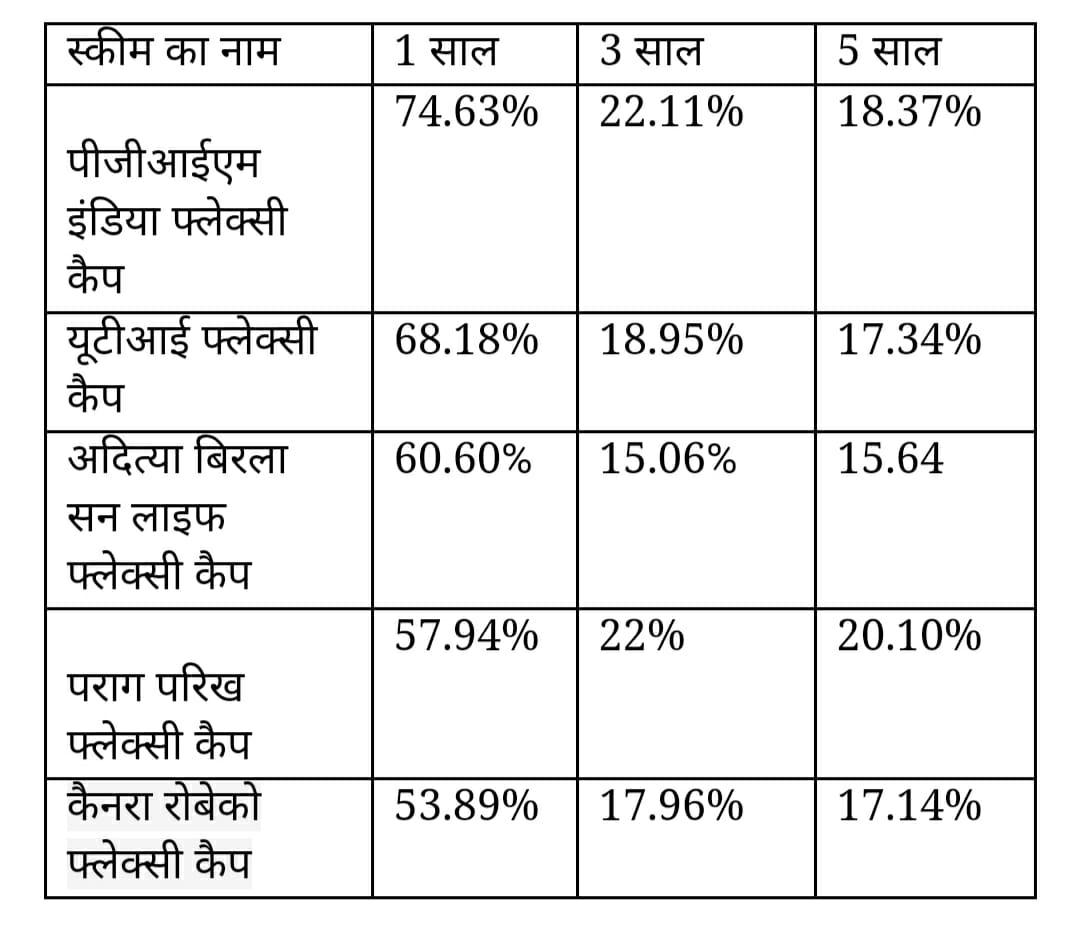 | स्कीम का नाम | 1 साल | 3 साल | 5 साल |
|---|---|---|---|
| पीजीआईएम इंडिया फ्लेक्सी कैप | 74.63% | 22.11% | 18.37% |
| यूटीआई फ्लेक्सी कैप | 68.18% | 18.95% | 17.34% |
| अदित्या बिरला सन लाइफ फ्लेक्सी कैप | 60.60% | 15.06% | 15.64 |
| पराग परिख फ्लेक्सी कैप | 57.94% | 22% | 20.10% |
| कैनरा रोबेको फ्लेक्सी कैप | 53.89% | 17.96% | 17.14% |